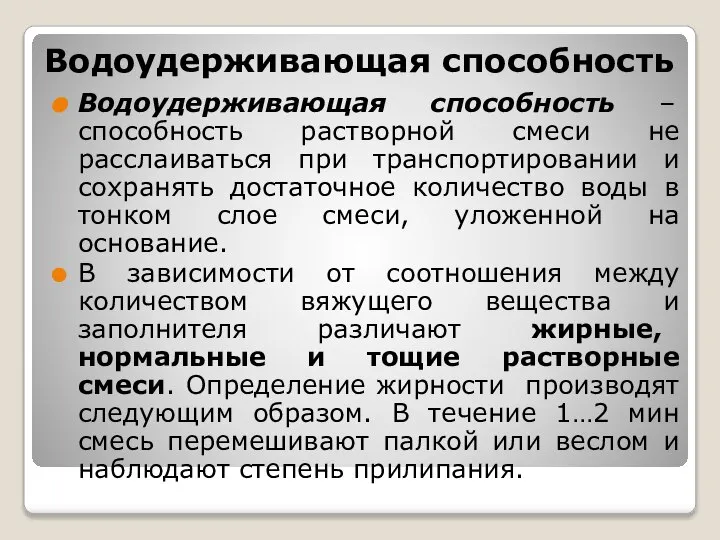 Водоудерживающая способность

Водоудерживающая способность – способность растворной смеси не расслаиваться при транспортировании и сохранять достаточное количество воды в тонком слое смеси, уложенной на основание.

В зависимости от соотношения между количеством вяжущего вещества и заполнителя различают жирные, нормальные и тощие растворные смеси. Определение жирности производят следующим образом. В течение 1…2 мин смесь перемешивают палкой или веслом и наблюдают степень прилипания.